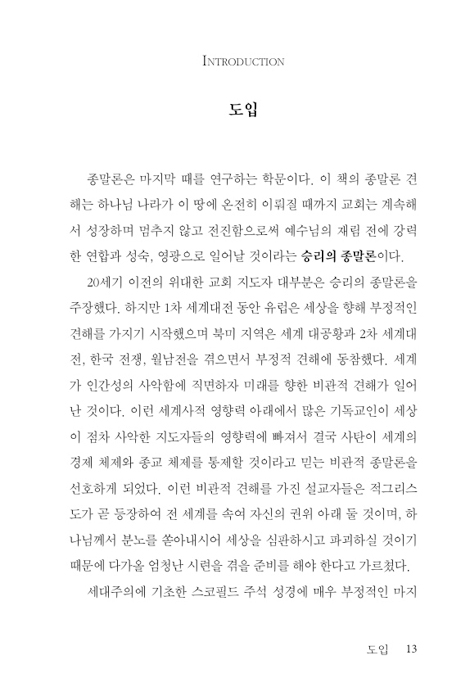 INTRODUCTION

도입

종말론은 마지막 때를 연구하는 학문이다. 이 책의 종말론 견해는 하나님 나라가 이 땅에 온전히 이뤄질 때까지 교회는 계속해서 성장하며 멈추지 않고 전진함으로써 예수님의 재림 전에 강력한 연합과 성숙, 영광으로 일어날 것이라는 승리의 종말론이다.

20세기 이전의 위대한 교회 지도자 대부분은 승리의 종말론을 주장했다. 하지만 1차 세계대전 동안 유럽은 세상을 향해 부정적인 견해를 가지기 시작했으며 북미 지역은 세계 대공황과 2차 세계대전, 한국 전쟁, 월남전을 겪으면서 부정적 견해에 동참했다. 세계가 인간성의 사악함에 직면하자 미래를 향한 비관적 견해가 일어난 것이다. 이런 세계사적 영향력 아래에서 많은 기독교인이 세상이 점차 사악한 지도자들의 영향력에 빠져서 결국 사탄이 세계의 경제 체제와 종교 체제를 통제할 것이라고 믿는 비관적 종말론을 선호하게 되었다. 이런 비관적 견해를 가진 설교자들은 적그리스도가 곧 등장하여 전 세계를 속여 자신의 권위 아래 둘 것이며, 하나님께서 분노를 쏟아내시어 세상을 심판하시고 파괴하실 것이기 때문에 다가올 엄청난 시련을 겪을 준비를 해야 한다고 가르쳤다.

세대주의에 기초한 스코필드 주석 성경에 매우 부정적인 마지

도입 13